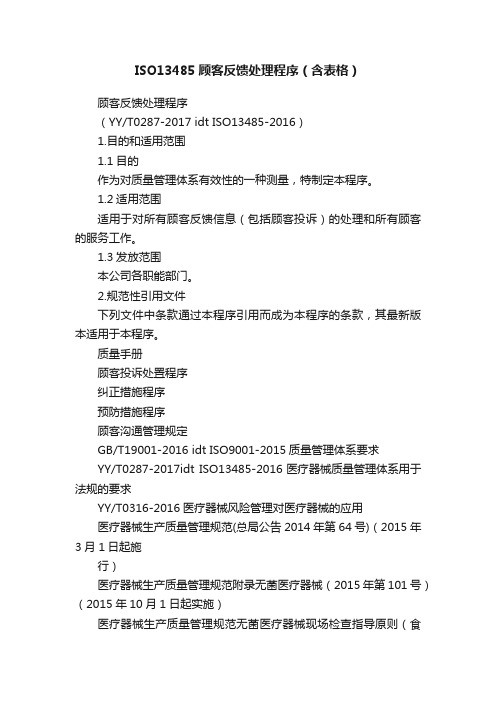 ISO13485 顾客反馈处理程序（含表格）

顾客反馈处理程序

（YY/T0287-2017 idt ISO13485-2016）

1.目的和适用范围

1.1 目的

作为对质量管理体系有效性的一种测量，特制定本程序。

1.2 适用范围

适用于对所有顾客反馈信息（包括顾客投诉）的处理和所有顾客的服务工作。

1.3 发放范围

本公司各职能部门。

2.规范性引用文件

下列文件中条款通过本程序引用而成为本程序的条款，其最新版本适用于本程序。

质量手册

顾客投诉处置程序

纠正措施程序

预防措施程序

顾客沟通管理规定

GB/T19001-2016 idt ISO9001-2015 质量管理体系要求

YY/T0287-2017idt ISO13485-2016 医疗器械质量管理体系用于法规的要求

YY/T0316-2016 医疗器械风险管理对医疗器械的应用

医疗器械生产质量管理规范(总局公告 2014 年第 64 号)（2015 年 3 月 1 日起施

行）

医疗器械生产质量管理规范附录无菌医疗器械（2015 年第 101 号）（2015 年 10 月 1 日起实施）

医疗器械生产质量管理规范无菌医疗器械现场检查指导原则（食